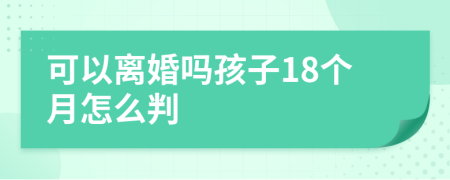 可以离婚吗孩子18个月怎么判